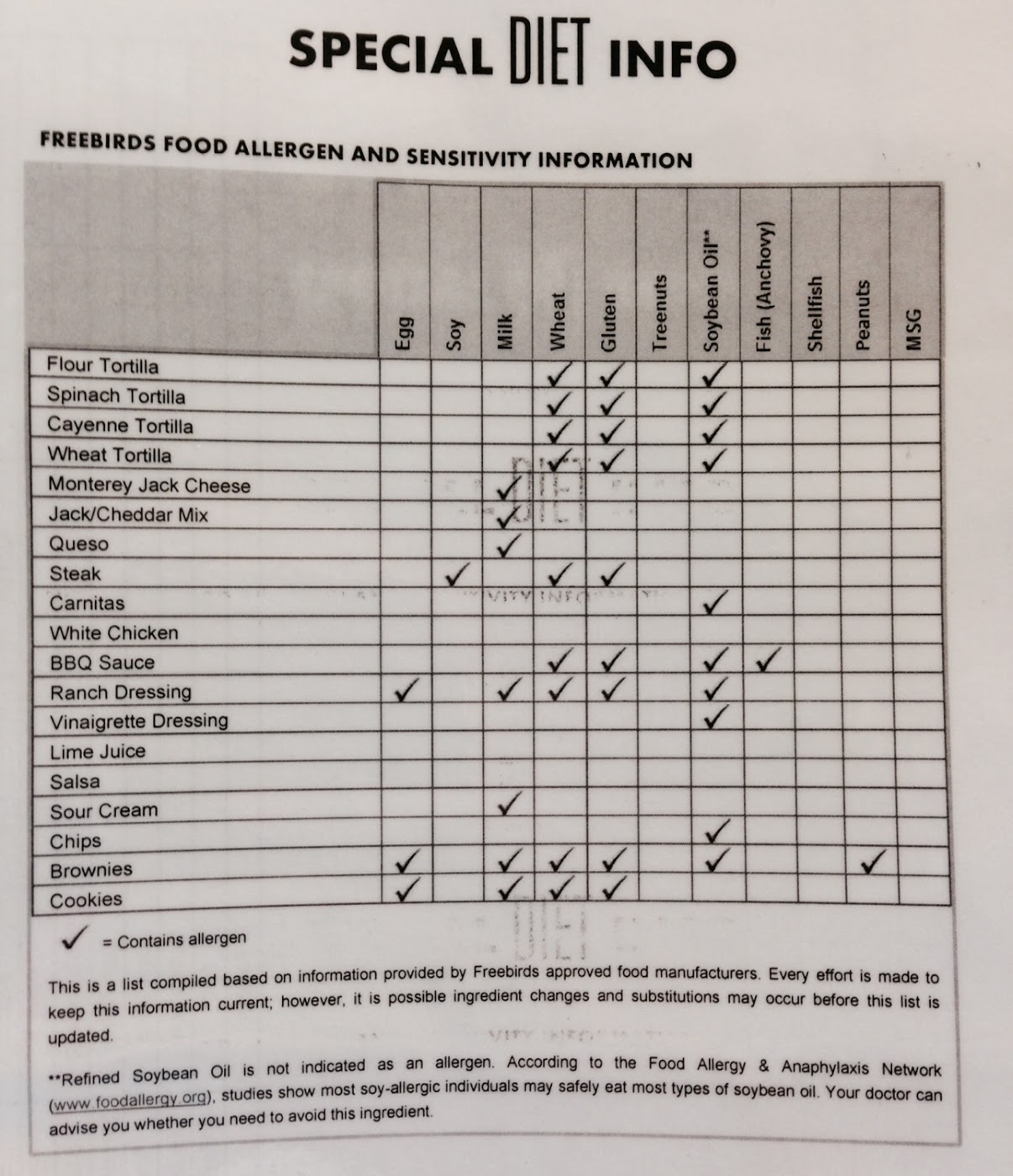 SPECIAL DIET INFO

FREEBIRDS FOOD ALLERGEN AND SENSITIVITY INFORMATION

| | Egg | Soy | Milk | Wheat | Gluten | Treenuts | Soybean Oil** | Fish (Anchovy) | Shellfish | Peanuts | MSG |
|---|---|---|---|---|---|---|---|---|---|---|---|
| Flour Tortilla | | | | ✓ | ✓ | | ✓ | | | | |
| Spinach Tortilla | | | | ✓ | ✓ | | ✓ | | | | |
| Cayenne Tortilla | | | | ✓ | ✓ | | ✓ | | | | |
| Wheat Tortilla | | | | ✓ | ✓ | | ✓ | | | | |
| Monterey Jack Cheese | | | ✓ | | | | | | | | |
| Jack/Cheddar Mix | | | ✓ | | | | | | | | |
| Queso | | | ✓ | | | | | | | | |
| Steak | | ✓ | | ✓ | ✓ | | | | | | |
| Carnitas | | | | | | | ✓ | | | | |
| White Chicken | | | | | | | | | | | |
| BBQ Sauce | | | | ✓ | ✓ | | ✓ | ✓ | | | |
| Ranch Dressing | ✓ | | ✓ | ✓ | ✓ | | ✓ | | | | |
| Vinaigrette Dressing | | | | | | | ✓ | | | | |
| Lime Juice | | | | | | | | | | | |
| Salsa | | | | | | | | | | | |
| Sour Cream | | | ✓ | | | | | | | | |
| Chips | | | | | | | ✓ | | | | |
| Brownies | ✓ | | ✓ | ✓ | ✓ | | ✓ | | | ✓ | |
| Cookies | ✓ | | ✓ | ✓ | ✓ | | | | | | |

✓ = Contains allergen

This is a list compiled based on information provided by Freebirds approved food manufacturers. Every effort is made to keep this information current; however, it is possible ingredient changes and substitutions may occur before this list is updated.

**Refined Soybean Oil is not indicated as an allergen. According to the Food Allergy & Anaphylaxis Network (www.foodallergy.org), studies show most soy-allergic individuals may safely eat most types of soybean oil. Your doctor can advise you whether you need to avoid this ingredient.